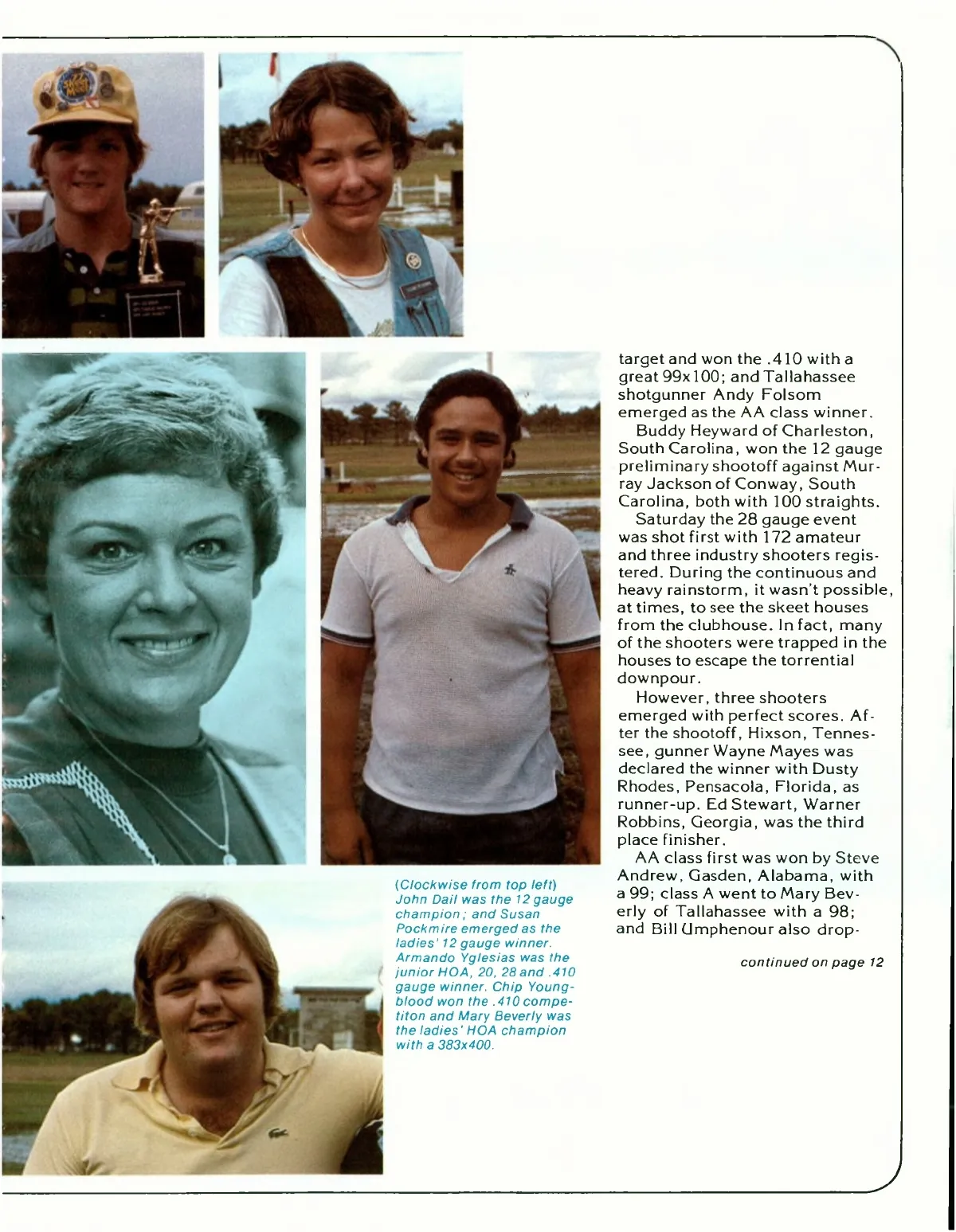 target and won the .410 with a great 99x100; and Tallahassee shotgunner Andy Folsom emerged as the AA class winner.

Buddy Heyward of Charleston, South Carolina, won the 12 gauge preliminary shootoff against Murray Jackson of Conway, South Carolina, both with 100 straights.

Saturday the 28 gauge event was shot first with 172 amateur and three industry shooters registered. During the continuous and heavy rainstorm, it wasn't possible, at times, to see the skeet houses from the clubhouse. In fact, many of the shooters were trapped in the houses to escape the torrential downpour.

However, three shooters emerged with perfect scores. After the shootoff, Hixson, Tennessee, gunner Wayne Mayes was declared the winner with Dusty Rhodes, Pensacola, Florida, as runner-up. Ed Stewart, Warner Robbins, Georgia, was the third place finisher.

AA class first was won by Steve Andrew, Gasden, Alabama, with a 99; class A went to Mary Beverly of Tallahassee with a 98; and Bill Umphenour also drop-

continued on page 12

(Clockwise from top left) John Dail was the 12 gauge champion; and Susan Pockmire emerged as the ladies' 12 gauge winner. Armando Yglesias was the junior HOA, 20, 28 and .410 gauge winner. Chip Youngblood won the .410 competiton and Mary Beverly was the ladies' HOA champion with a 383x400.